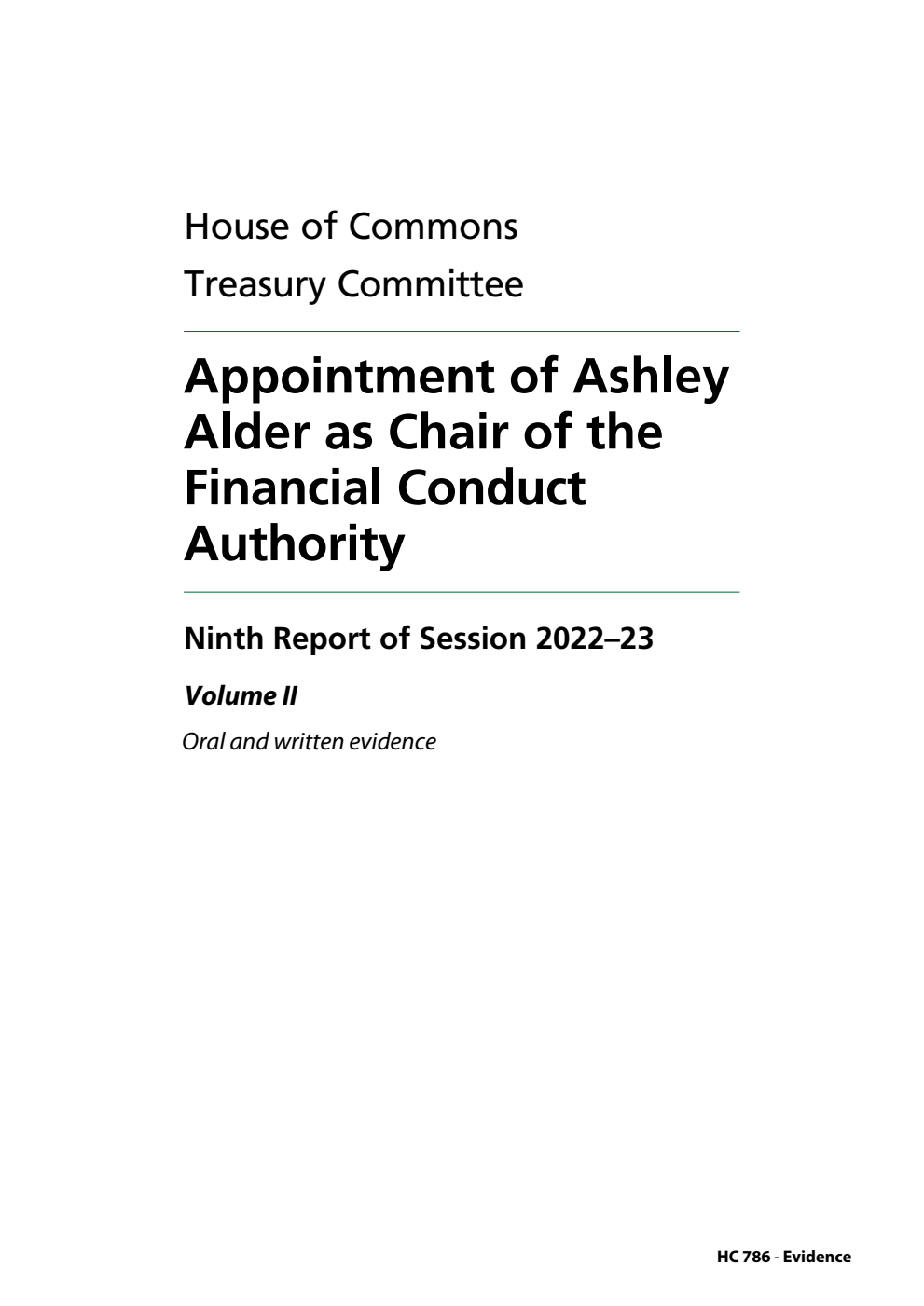 House of Commons

Treasury Committee

Appointment of Ashley Alder as Chair of the Financial Conduct Authority

Ninth Report of Session 2022–23

Volume II

Oral and written evidence

HC 786 - Evidence